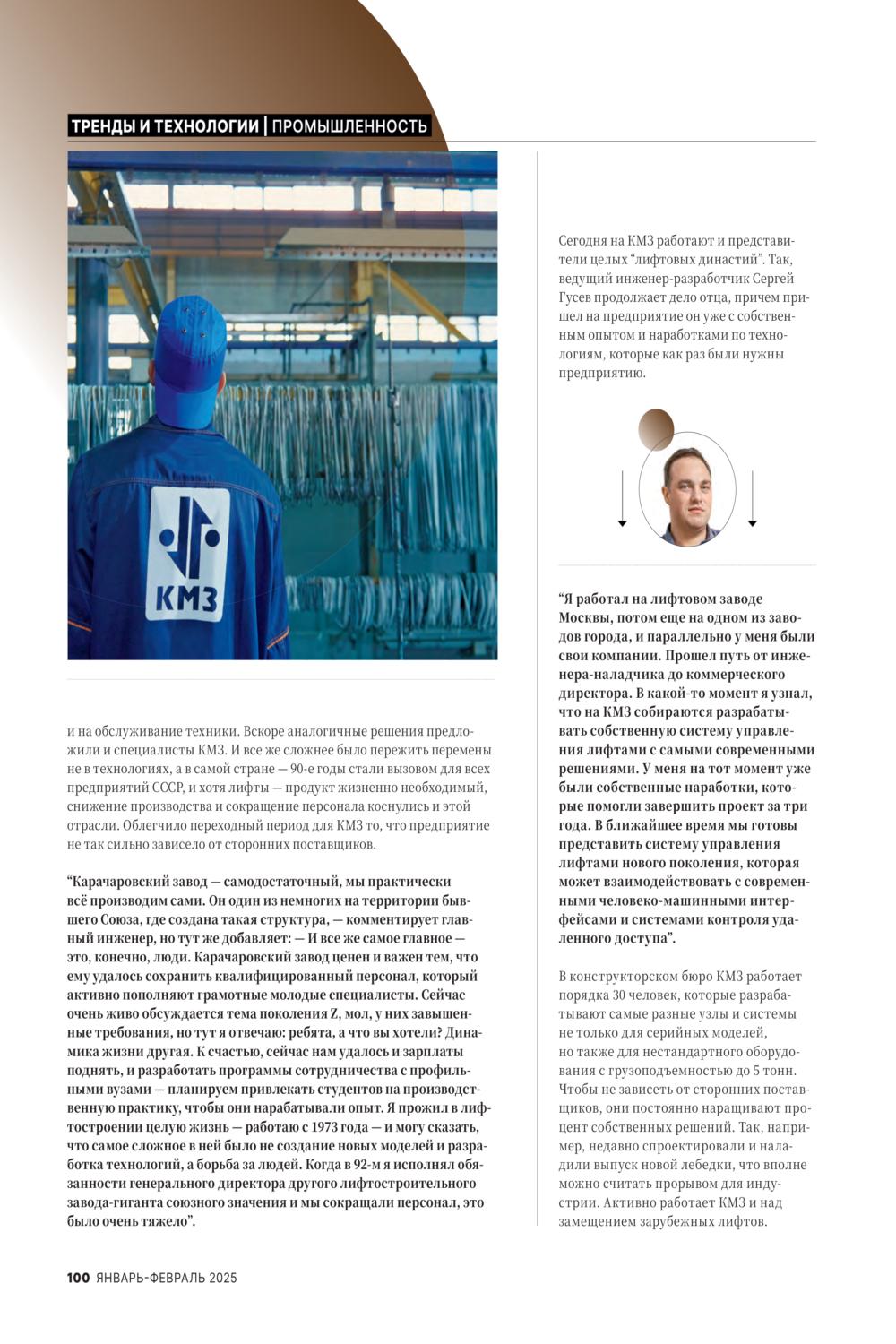 ТРЕНДЫ И ТЕХНОЛОГИИ | ПРОМЫШЛЕННОСТЬ

КМЗ

и на обслуживание техники. Вскоре аналогичные решения предложили и специалисты КМЗ. И все же сложнее было пережить перемены не в технологиях, а в самой стране — 90-е годы стали вызовом для всех предприятий СССР, и хотя лифты — продукт жизненно необходимый, снижение производства и сокращение персонала коснулись и этой отрасли. Облегчило переходный период для КМЗ то, что предприятие не так сильно зависело от сторонних поставщиков.

“Карачаровский завод — самодостаточный, мы практически всё производим сами. Он один из немногих на территории бывшего Союза, где создана такая структура, — комментирует главный инженер, но тут же добавляет: — И все же самое главное — это, конечно, люди. Карачаровский завод ценен и важен тем, что ему удалось сохранить квалифицированный персонал, который активно пополняют грамотные молодые специалисты. Сейчас очень живо обсуждается тема поколения Z, мол, у них завышенные требования, но тут я отвечаю: ребята, а что вы хотели? Динамика жизни другая. К счастью, сейчас нам удалось и зарплаты поднять, и разработать программы сотрудничества с профильными вузами — планируем привлекать студентов на производственную практику, чтобы они нарабатывали опыт. Я прожил в лифтостроении целую жизнь — работаю с 1973 года — и могу сказать, что самое сложное в ней было не создание новых моделей и разработка технологий, а борьба за людей. Когда в 92-м я исполнял обязанности генерального директора другого лифтостроительного завода-гиганта союзного значения и мы сокращали персонал, это было очень тяжело”.

Сегодня на КМЗ работают и представители целых “лифтовых династий”. Так, ведущий инженер-разработчик Сергей Гусев продолжает дело отца, причем пришел на предприятие он уже с собственным опытом и наработками по технологиям, которые как раз были нужны предприятию.

“Я работал на лифтовом заводе Москвы, потом еще на одном из заводов города, и параллельно у меня были свои компании. Прошел путь от инженера-наладчика до коммерческого директора. В какой-то момент я узнал, что на КМЗ собираются разрабатывать собственную систему управления лифтами с самыми современными решениями. У меня на тот момент уже были собственные наработки, которые помогли завершить проект за три года. В ближайшее время мы готовы представить систему управления лифтами нового поколения, которая может взаимодействовать с современными человеко-машинными интерфейсами и системами контроля удаленного доступа”.

В конструкторском бюро КМЗ работает порядка 30 человек, которые разрабатывают самые разные узлы и системы не только для серийных моделей, но также для нестандартного оборудования с грузоподъемностью до 5 тонн. Чтобы не зависеть от сторонних поставщиков, они постоянно наращивают процент собственных решений. Так, например, недавно спроектировали и наладили выпуск новой лебедки, что вполне можно считать прорывом для индустрии. Активно работает КМЗ и над замещением зарубежных лифтов.

100 ЯНВАРЬ-ФЕВРАЛЬ 2025